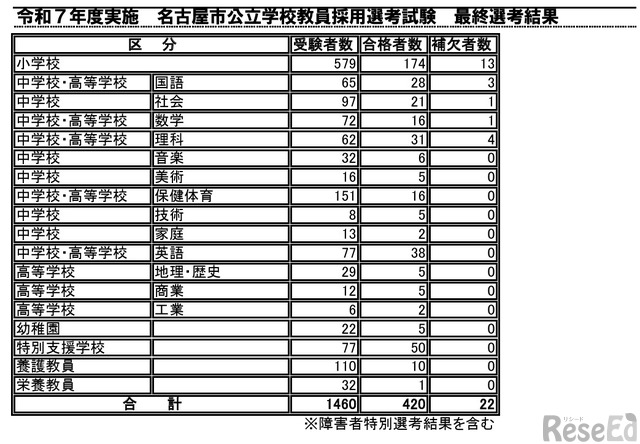 令和７年度実施　名古屋市公立学校教員採用選考試験　最終選考結果

| 区　分 | | 受験者数 | 合格者数 | 補欠者数 |
|---|---|---|---|---|
| 小学校 | | 579 | 174 | 13 |
| 中学校・高等学校 | 国語 | 65 | 28 | 3 |
| 中学校 | 社会 | 97 | 21 | 1 |
| 中学校・高等学校 | 数学 | 72 | 16 | 1 |
| 中学校・高等学校 | 理科 | 62 | 31 | 4 |
| 中学校 | 音楽 | 32 | 6 | 0 |
| 中学校 | 美術 | 16 | 5 | 0 |
| 中学校・高等学校 | 保健体育 | 151 | 16 | 0 |
| 中学校 | 技術 | 8 | 5 | 0 |
| 中学校 | 家庭 | 13 | 2 | 0 |
| 中学校・高等学校 | 英語 | 77 | 38 | 0 |
| 高等学校 | 地理・歴史 | 29 | 5 | 0 |
| 高等学校 | 商業 | 12 | 5 | 0 |
| 高等学校 | 工業 | 6 | 2 | 0 |
| 幼稚園 | | 22 | 5 | 0 |
| 特別支援学校 | | 77 | 50 | 0 |
| 養護教員 | | 110 | 10 | 0 |
| 栄養教員 | | 32 | 1 | 0 |
| 合　計 | | 1460 | 420 | 22 |

※障害者特別選考結果を含む

リシード
ReseEd